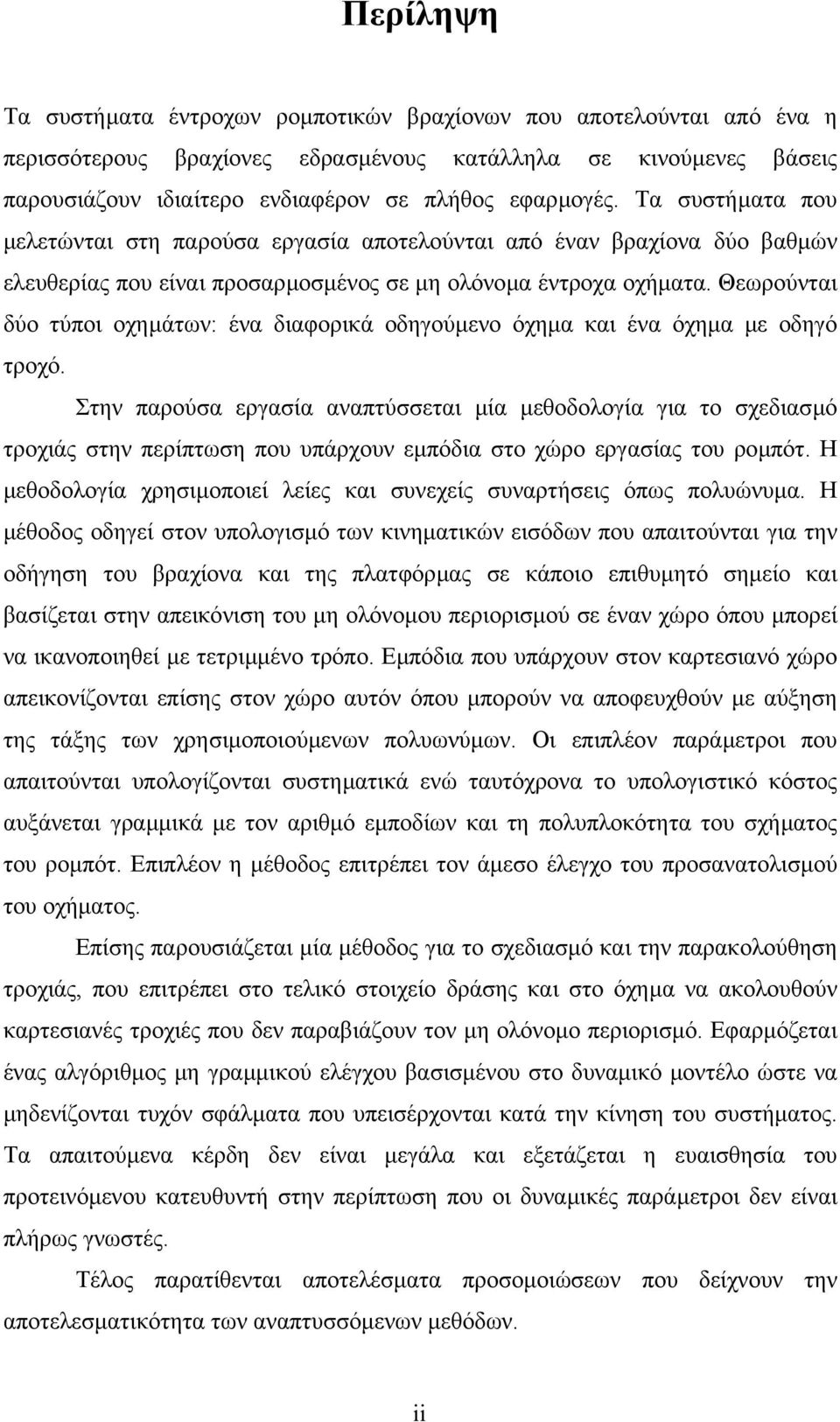 Περίληψη

Τα συστήματα έντροχων ρομποτικών βραχίονων που αποτελούνται από ένα η περισσότερους βραχίονες εδρασμένους κατάλληλα σε κινούμενες βάσεις παρουσιάζουν ιδιαίτερο ενδιαφέρον σε πλήθος εφαρμογές. Τα συστήματα που μελετώνται στη παρούσα εργασία αποτελούνται από έναν βραχίονα δύο βαθμών ελευθερίας που είναι προσαρμοσμένος σε μη ολόνομα έντροχα οχήματα. Θεωρούνται δύο τύποι οχημάτων: ένα διαφορικά οδηγούμενο όχημα και ένα όχημα με οδηγό τροχό.

Στην παρούσα εργασία αναπτύσσεται μία μεθοδολογία για το σχεδιασμό τροχιάς στην περίπτωση που υπάρχουν εμπόδια στο χώρο εργασίας του ρομπότ. Η μεθοδολογία χρησιμοποιεί λείες και συνεχείς συναρτήσεις όπως πολυώνυμα. Η μέθοδος οδηγεί στον υπολογισμό των κινηματικών εισόδων που απαιτούνται για την οδήγηση του βραχίονα και της πλατφόρμας σε κάποιο επιθυμητό σημείο και βασίζεται στην απεικόνιση του μη ολόνομου περιορισμού σε έναν χώρο όπου μπορεί να ικανοποιηθεί με τετριμμένο τρόπο. Εμπόδια που υπάρχουν στον καρτεσιανό χώρο απεικονίζονται επίσης στον χώρο αυτόν όπου μπορούν να αποφευχθούν με αύξηση της τάξης των χρησιμοποιούμενων πολυωνύμων. Οι επιπλέον παράμετροι που απαιτούνται υπολογίζονται συστηματικά ενώ ταυτόχρονα το υπολογιστικό κόστος αυξάνεται γραμμικά με τον αριθμό εμποδίων και τη πολυπλοκότητα του σχήματος του ρομπότ. Επιπλέον η μέθοδος επιτρέπει τον άμεσο έλεγχο του προσανατολισμού του οχήματος.

Επίσης παρουσιάζεται μία μέθοδος για το σχεδιασμό και την παρακολούθηση τροχιάς, που επιτρέπει στο τελικό στοιχείο δράσης και στο όχημα να ακολουθούν καρτεσιανές τροχιές που δεν παραβιάζουν τον μη ολόνομο περιορισμό. Εφαρμόζεται ένας αλγόριθμος μη γραμμικού ελέγχου βασισμένου στο δυναμικό μοντέλο ώστε να μηδενίζονται τυχόν σφάλματα που υπεισέρχονται κατά την κίνηση του συστήματος. Τα απαιτούμενα κέρδη δεν είναι μεγάλα και εξετάζεται η ευαισθησία του προτεινόμενου κατευθυντή στην περίπτωση που οι δυναμικές παράμετροι δεν είναι πλήρως γνωστές.

Τέλος παρατίθενται αποτελέσματα προσομοιώσεων που δείχνουν την αποτελεσματικότητα των αναπτυσσόμενων μεθόδων.

ii